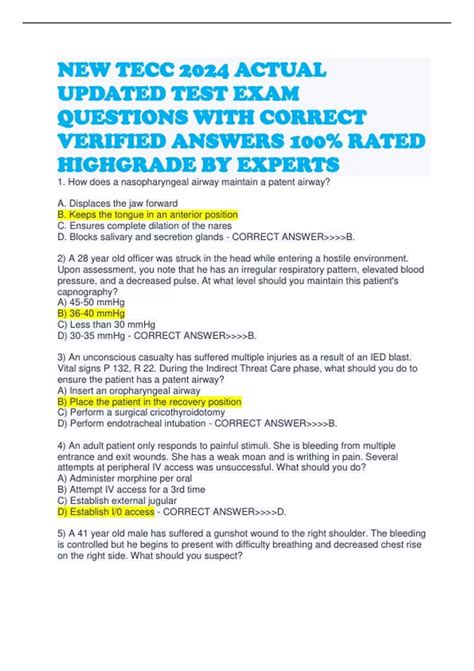 NEW TECC 2024 ACTUAL UPDATED TEST EXAM QUESTIONS WITH CORRECT VERIFIED ANSWERS 100% RATED HIGHGRADE BY EXPERTS

1. How does a nasopharyngeal airway maintain a patent airway?

A. Displaces the jaw forward
B. Keeps the tongue in an anterior position
C. Ensures complete dilation of the nares
D. Blocks salivary and secretion glands - CORRECT ANSWER>>>>B.

2) A 28 year old officer was struck in the head while entering a hostile environment. Upon assessment, you note that he has an irregular respiratory pattern, elevated blood pressure, and a decreased pulse. At what level should you maintain this patient's capnography?
A) 45-50 mmHg
B) 36-40 mmHg
C) Less than 30 mmHg
D) 30-35 mmHg - CORRECT ANSWER>>>>B.

3) An unconscious casualty has suffered multiple injuries as a result of an IED blast. Vital signs P 132, R 22. During the Indirect Threat Care phase, what should you do to ensure the patient has a patent airway?
A) Insert an oropharyngeal airway
B) Place the patient in the recovery position
C) Perform a surgical cricothyroidotomy
D) Perform endotracheal intubation - CORRECT ANSWER>>>>B.

4) An adult patient only responds to painful stimuli. She is bleeding from multiple entrance and exit wounds. She has a weak moan and is writhing in pain. Several attempts at peripheral IV access was unsuccessful. What should you do?
A) Administer morphine per oral
B) Attempt IV access for a 3rd time
C) Establish external jugular
D) Establish I/0 access - CORRECT ANSWER>>>>D.

5) A 41 year old male has suffered a gunshot wound to the right shoulder. The bleeding is controlled but he begins to present with difficulty breathing and decreased chest rise on the right side. What should you suspect?